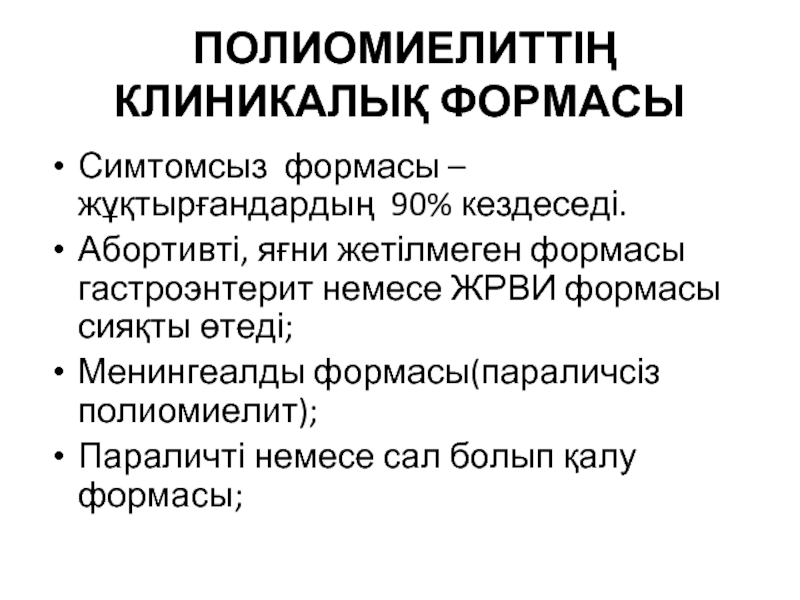 ПОЛИОМИЕЛИТТІҢ КЛИНИКАЛЫҚ ФОРМАСЫ

• Симтомсыз формасы – жұқтырғандардың 90% кездеседі.
• Абортивті, яғни жетілмеген формасы гастроэнтерит немесе ЖРВИ формасы сияқты өтеді;
• Менингеалды формасы(параличсіз полиомиелит);
• Параличті немесе сал болып қалу формасы;